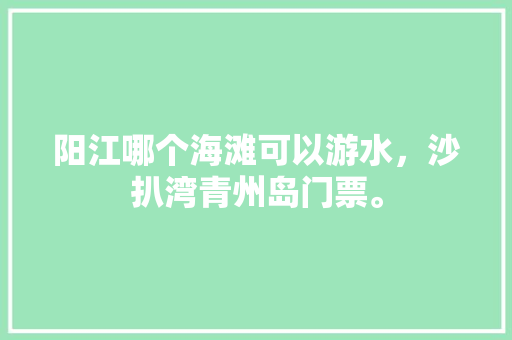 阳江哪个海滩可以游水，沙扒湾青州岛门票。